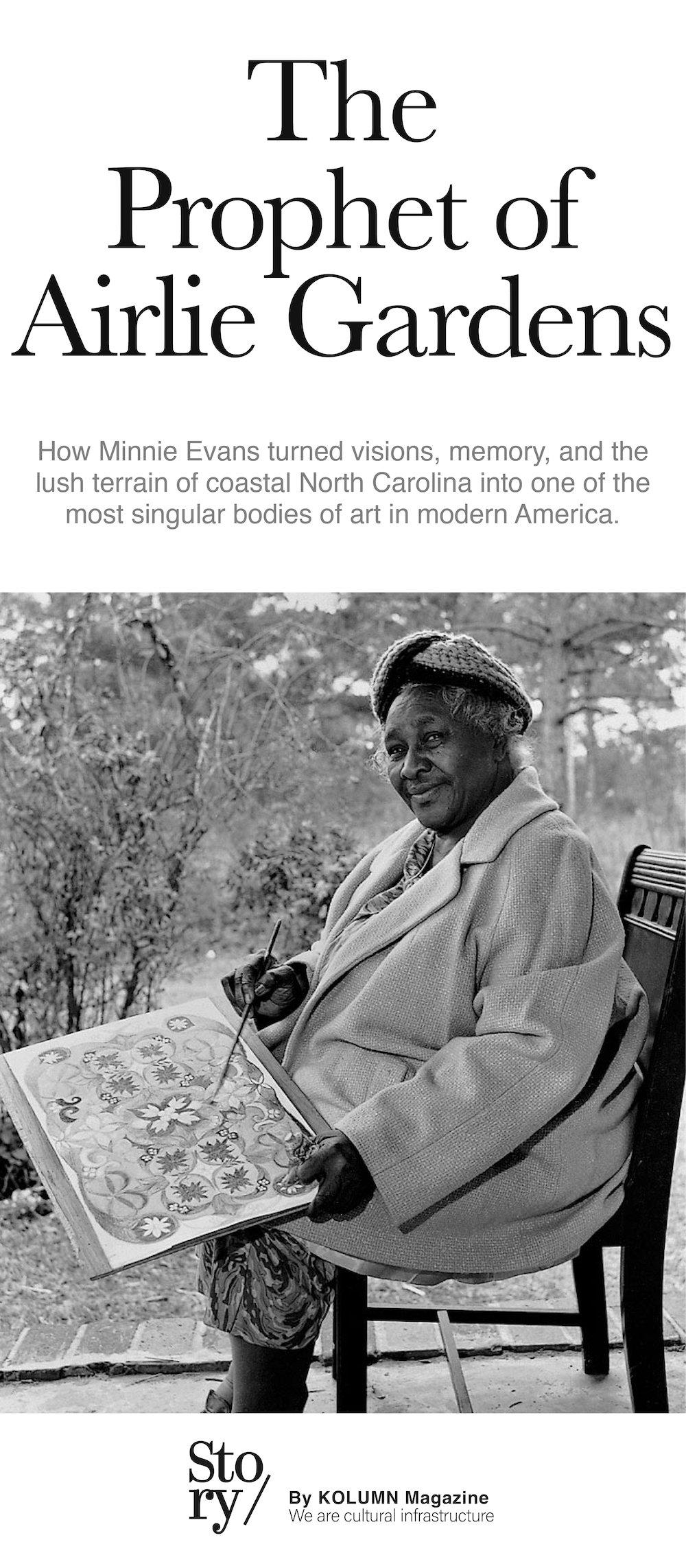 The Prophet of Airlie Gardens

How Minnie Evans turned visions, memory, and the lush terrain of coastal North Carolina into one of the most singular bodies of art in modern America.

Sto
ry/

By KOLUMN Magazine
We are cultural infrastructure